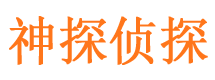 神探侦探